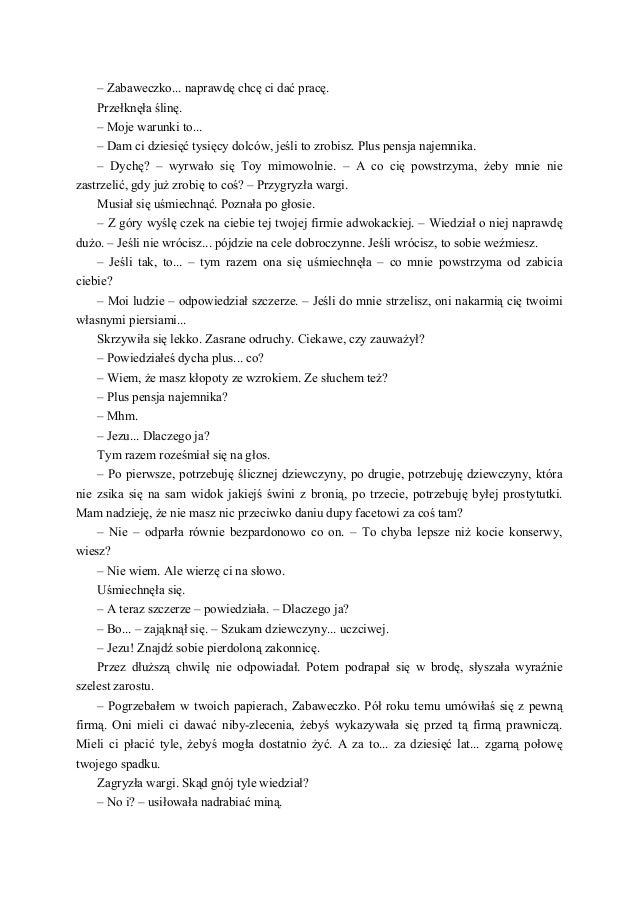 – Zabaweczko... naprawdę chcę ci dać pracę.

Przełknęła ślinę.

– Moje warunki to...

– Dam ci dziesięć tysięcy dolców, jeśli to zrobisz. Plus pensja najemnika.

– Dychę? – wyrwało się Toy mimowolnie. – A co cię powstrzyma, żeby mnie nie zastrzelić, gdy już zrobię to coś? – Przygryzła wargi.

Musiał się uśmiechnąć. Poznała po głosie.

– Z góry wyślę czek na ciebie tej twojej firmie adwokackiej. – Wiedział o niej naprawdę dużo. – Jeśli nie wrócisz... pójdzie na cele dobroczynne. Jeśli wrócisz, to sobie weźmiesz.

– Jeśli tak, to... – tym razem ona się uśmiechnęła – co mnie powstrzyma od zabicia ciebie?

– Moi ludzie – odpowiedział szczerze. – Jeśli do mnie strzelisz, oni nakarmią cię twoimi własnymi piersiami...

Skrzywiła się lekko. Zasrane odruchy. Ciekawe, czy zauważył?

– Powiedziałeś dycha plus... co?

– Wiem, że masz kłopoty ze wzrokiem. Ze słuchem też?

– Plus pensja najemnika?

– Mhm.

– Jezu... Dlaczego ja?

Tym razem roześmiał się na głos.

– Po pierwsze, potrzebuję ślicznej dziewczyny, po drugie, potrzebuję dziewczyny, która nie zsika się na sam widok jakiejś świni z bronią, po trzecie, potrzebuję byłej prostytutki. Mam nadzieję, że nie masz nic przeciwko daniu dupy facetowi za coś tam?

– Nie – odparła równie bezpardonowo co on. – To chyba lepsze niż kocie konserwy, wiesz?

– Nie wiem. Ale wierzę ci na słowo.

Uśmiechnęła się.

– A teraz szczerze – powiedziała. – Dlaczego ja?

– Bo... – zająknął się. – Szukam dziewczyny... uczciwej.

– Jezu! Znajdź sobie pierdoloną zakonnicę.

Przez dłuższą chwilę nie odpowiadał. Potem podrapał się w brodę, słyszała wyraźnie szelest zarostu.

– Pogrzebałem w twoich papierach, Zabaweczko. Pół roku temu umówiłaś się z pewną firmą. Oni mieli ci dawać niby-zlecenia, żebyś wykazywała się przed tą firmą prawniczą. Mieli ci płacić tyle, żebyś mogła dostatnio żyć. A za to... za dziesięć lat... zgarną połowę twojego spadku.

Zagryzła wargi. Skąd gnój tyle wiedział?

– No i? – usiłowała nadrabiać miną.